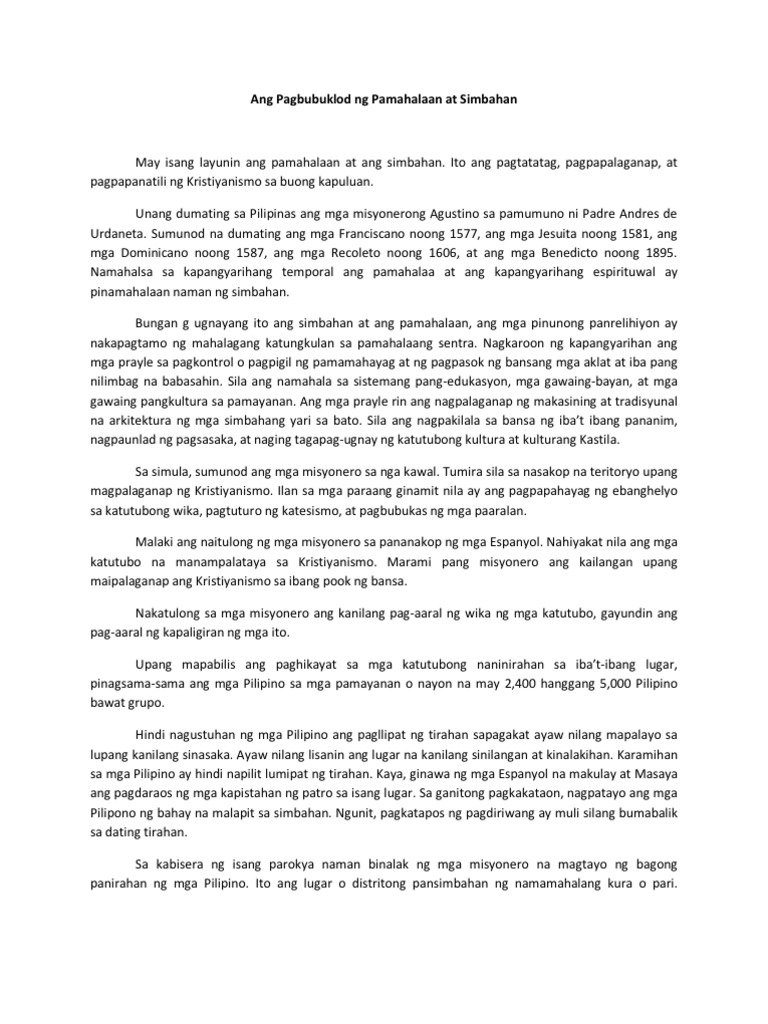 Ang Pagbubuklod ng Pamahalaan at Simbahan

May isang layunin ang pamahalaan at ang simbahan. Ito ang pagtatatag, pagpapalaganap, at pagpapanatili ng Kristiyanismo sa buong kapuluan.

Unang dumating sa Pilipinas ang mga misyonerong Agustino sa pamumuno ni Padre Andres de Urdaneta. Sumunod na dumating ang mga Franciscano noong 1577, ang mga Jesuita noong 1581, ang mga Dominicano noong 1587, ang mga Recoleto noong 1606, at ang mga Benedicto noong 1895. Namahalsa sa kapangyarihang temporal ang pamahalaa at ang kapangyarihang espirituwal ay pinamahalaan naman ng simbahan.

Bungan g ugnayang ito ang simbahan at ang pamahalaan, ang mga pinunong panrelihiyon ay nakapagtamo ng mahalagang katungkulan sa pamahalaang sentra. Nagkaroon ng kapangyarihan ang mga prayle sa pagkontrol o pagpigil ng pamamahayag at ng pagpasok ng bansang mga aklat at iba pang nilimbag na babasahin. Sila ang namahala sa sistemang pang-edukasyon, mga gawaing-bayan, at mga gawaing pangkultura sa pamayanan. Ang mga prayle rin ang nagpalaganap ng makasining at tradisyunal na arkitektura ng mga simbahang yari sa bato. Sila ang nagpakilala sa bansa ng iba't ibang pananim, nagpaunlad ng pagsasaka, at naging tagapag-ugnay ng katutubong kultura at kulturang Kastila.

Sa simula, sumunod ang mga misyonero sa nga kawal. Tumira sila sa nasakop na teritoryo upang magpalaganap ng Kristiyanismo. Ilan sa mga paraang ginamit nila ay ang pagpapahayag ng ebanghelyo sa katutubong wika, pagtuturo ng katesismo, at pagbubukas ng mga paaralan.

Malaki ang naitulong ng mga misyonero sa pananakop ng mga Espanyol. Nahiyakat nila ang mga katutubo na manampalataya sa Kristiyanismo. Marami pang misyonero ang kailangan upang maipalaganap ang Kristiyanismo sa ibang pook ng bansa.

Nakatulong sa mga misyonero ang kanilang pag-aaral ng wika ng mga katutubo, gayundin ang pag-aaral ng kapaligiran ng mga ito.

Upang mapabilis ang paghikayat sa mga katutubong naninirahan sa iba't-ibang lugar, pinagsama-sama ang mga Pilipino sa mga pamayanan o nayon na may 2,400 hanggang 5,000 Pilipino bawat grupo.

Hindi nagustuhan ng mga Pilipino ang pagllipat ng tirahan sapagakat ayaw nilang mapalayo sa lupang kanilang sinasaka. Ayaw nilang lisanin ang lugar na kanilang sinilangan at kinalakihan. Karamihan sa mga Pilipino ay hindi napilit lumipat ng tirahan. Kaya, ginawa ng mga Espanyol na makulay at Masaya ang pagdaraos ng mga kapistahan ng patro sa isang lugar. Sa ganitong pagkakataon, nagpatayo ang mga Pilipono ng bahay na malapit sa simbahan. Ngunit, pagkatapos ng pagdiriwang ay muli silang bumabalik sa dating tirahan.

Sa kabisera ng isang parokya naman binalak ng mga misyonero na magtayo ng bagong panirahan ng mga Pilipino. Ito ang lugar o distritong pansimbahan ng namamahalang kura o pari.